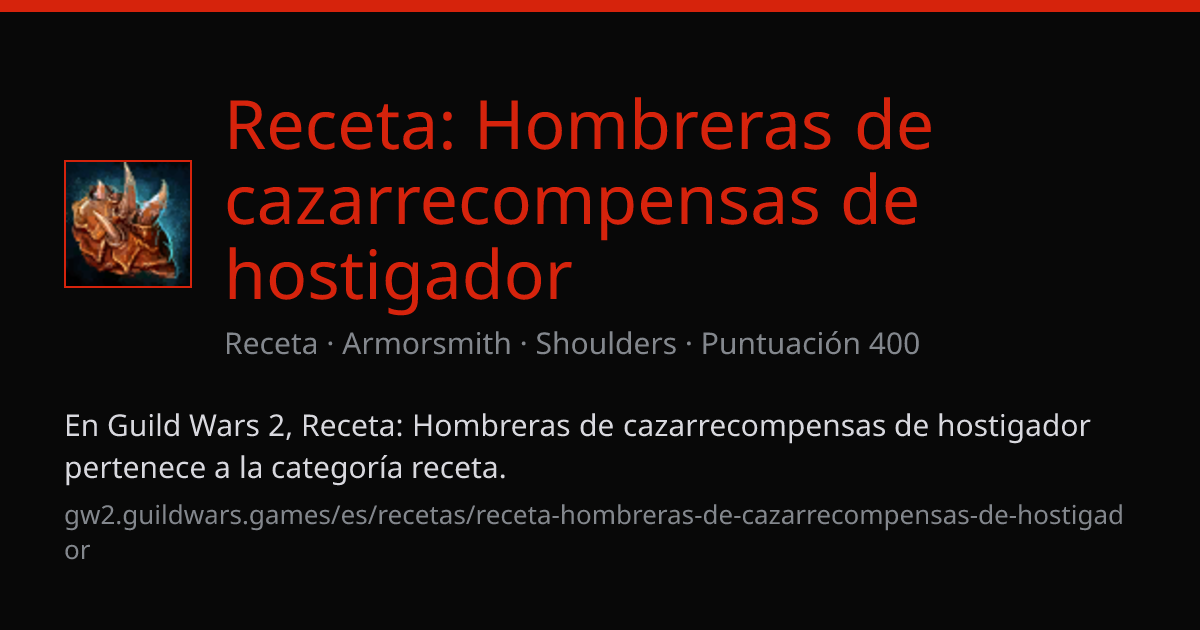 Receta: Hombreras de cazarrecompensas de hostigador

Receta · Armorsmith · Shoulders · Puntuación 400

En Guild Wars 2, Receta: Hombreras de cazarrecompensas de hostigador pertenece a la categoría receta.

gw2.guildwars.games/es/recetas/receta-hombreras-de-cazarrecompensas-de-hostigador